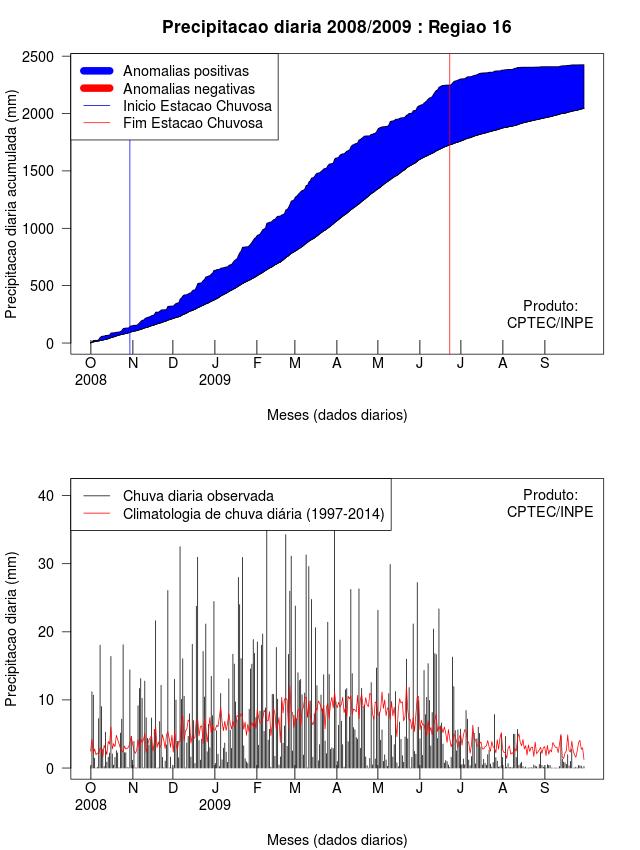 Precipitacao diaria 2008/2009 : Regiao 16

Anomalias positivas
Anomalias negativas
Inicio Estacao Chuvosa
Fim Estacao Chuvosa

Precipitacao diaria acumulada (mm)

2500
2000
1500
1000
500
0

Produto:
CPTEC/INPE

O N D J F M A M J J A S
2008 2009

Meses (dados diarios)

Chuva diaria observada
Climatologia de chuva diária (1997-2014)

Produto:
CPTEC/INPE

Precipitacao diaria (mm)

40
30
20
10
0

O N D J F M A M J J A S
2008 2009

Meses (dados diarios)